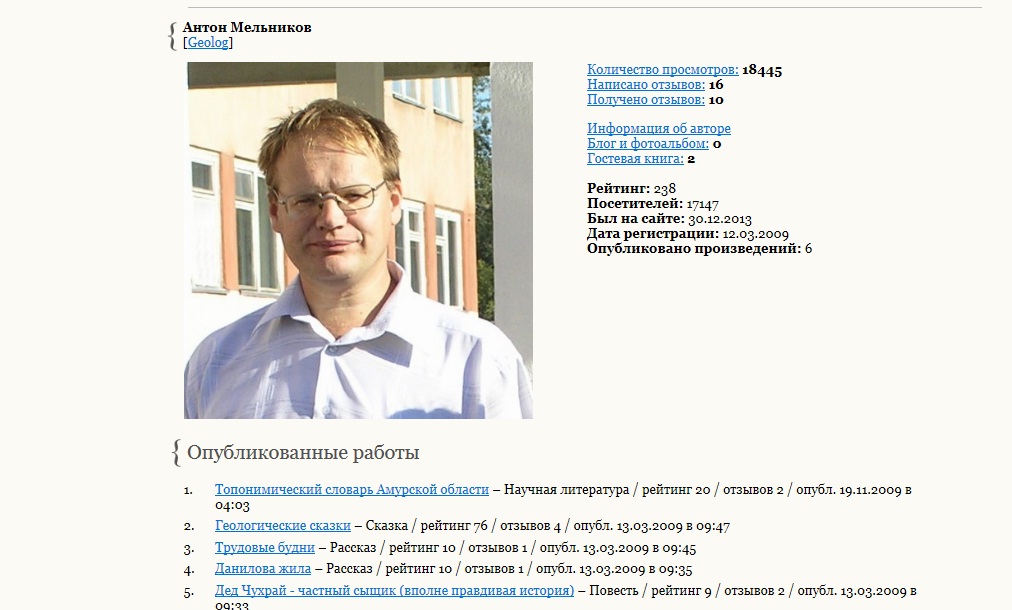 { Антон Мельников
[Geolog]

Количество просмотров: 18445
Написано отзывов: 16
Получено отзывов: 10

Информация об авторе
Блог и фотоальбом: 0
Гостевая книга: 2

Рейтинг: 238
Посетителей: 17147
Был на сайте: 30.12.2013
Дата регистрации: 12.03.2009
Опубликовано произведений: 6

{ Опубликованные работы

1. Топонимический словарь Амурской области – Научная литература / рейтинг 20 / отзывов 2 / опубл. 19.11.2009 в 04:03
2. Геологические сказки – Сказка / рейтинг 76 / отзывов 4 / опубл. 13.03.2009 в 09:47
3. Трудовые будни – Рассказ / рейтинг 10 / отзывов 1 / опубл. 13.03.2009 в 09:45
4. Данилова жила – Рассказ / рейтинг 10 / отзывов 1 / опубл. 13.03.2009 в 09:35
5. Дед Чухрай - частный сыщик (вполне правдивая история) – Повесть / рейтинг 9 / отзывов 2 / опубл. 13.03.2009 в 09:33